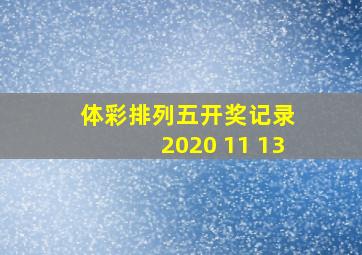 体彩排列五开奖记录
2020 11 13